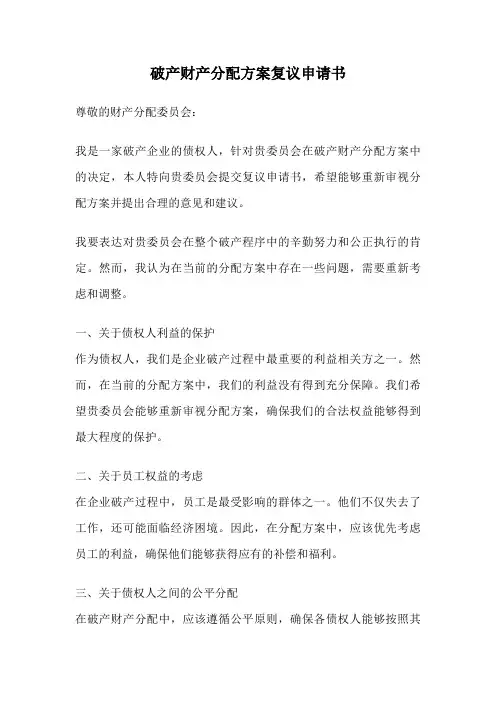 破产财产分配方案复议申请书

尊敬的财产分配委员会：

我是一家破产企业的债权人，针对贵委员会在破产财产分配方案中的决定，本人特向贵委员会提交复议申请书，希望能够重新审视分配方案并提出合理的意见和建议。

我要表达对贵委员会在整个破产程序中的辛勤努力和公正执行的肯定。然而，我认为在当前的分配方案中存在一些问题，需要重新考虑和调整。

一、关于债权人利益的保护
作为债权人，我们是企业破产过程中最重要的利益相关方之一。然而，在当前的分配方案中，我们的利益没有得到充分保障。我们希望贵委员会能够重新审视分配方案，确保我们的合法权益能够得到最大程度的保护。

二、关于员工权益的考虑
在企业破产过程中，员工是最受影响的群体之一。他们不仅失去了工作，还可能面临经济困境。因此，在分配方案中，应该优先考虑员工的利益，确保他们能够获得应有的补偿和福利。

三、关于债权人之间的公平分配
在破产财产分配中，应该遵循公平原则，确保各债权人能够按照其